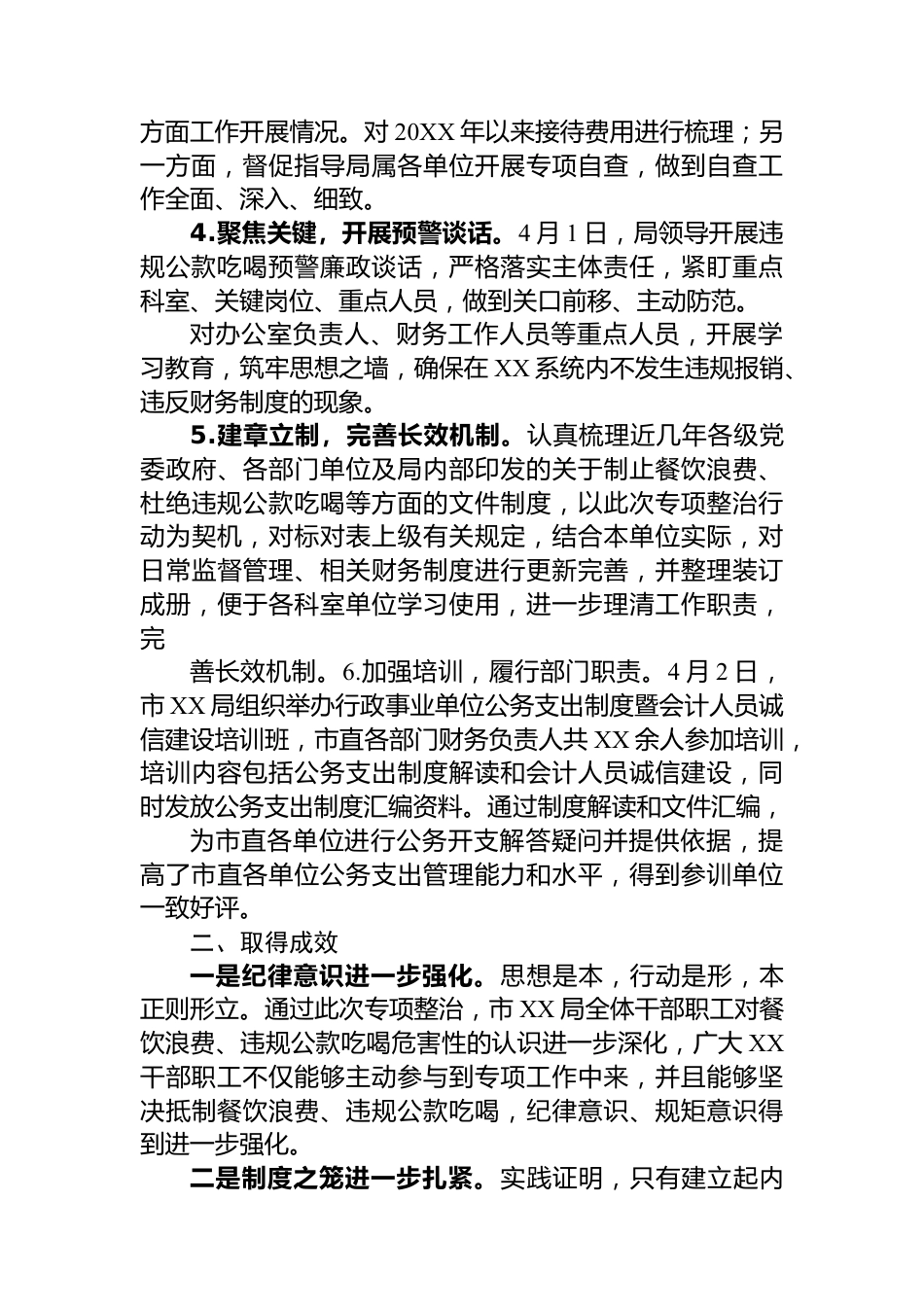 方面工作开展情况。对 20XX 年以来接待费用进行梳理；另一方面，督促指导局属各单位开展专项自查，做到自查工作全面、深入、细致。

4.聚焦关键，开展预警谈话。4 月 1 日，局领导开展违规公款吃喝预警廉政谈话，严格落实主体责任，紧盯重点科室、关键岗位、重点人员，做到关口前移、主动防范。

对办公室负责人、财务工作人员等重点人员，开展学习教育，筑牢思想之墙，确保在 XX 系统内不发生违规报销、违反财务制度的现象。

5.建章立制，完善长效机制。认真梳理近几年各级党委政府、各部门单位及局内部印发的关于制止餐饮浪费、杜绝违规公款吃喝等方面的文件制度，以此次专项整治行动为契机，对标对表上级有关规定，结合本单位实际，对日常监督管理、相关财务制度进行更新完善，并整理装订成册，便于各科室单位学习使用，进一步理清工作职责，完

善长效机制。6.加强培训，履行部门职责。4 月 2 日，市 XX 局组织举办行政事业单位公务支出制度暨会计人员诚信建设培训班，市直各部门财务负责人共 XX 余人参加培训，培训内容包括公务支出制度解读和会计人员诚信建设，同时发放公务支出制度汇编资料。通过制度解读和文件汇编，

为市直各单位进行公务开支解答疑问并提供依据，提高了市直各单位公务支出管理能力和水平，得到参训单位一致好评。

二、取得成效

一是纪律意识进一步强化。思想是本，行动是形，本正则形立。通过此次专项整治，市 XX 局全体干部职工对餐饮浪费、违规公款吃喝危害性的认识进一步深化，广大 XX 干部职工不仅能够主动参与到专项工作中来，并且能够坚决抵制餐饮浪费、违规公款吃喝，纪律意识、规矩意识得到进一步强化。

二是制度之笼进一步扎紧。实践证明，只有建立起内